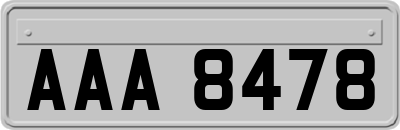 AAA 8478